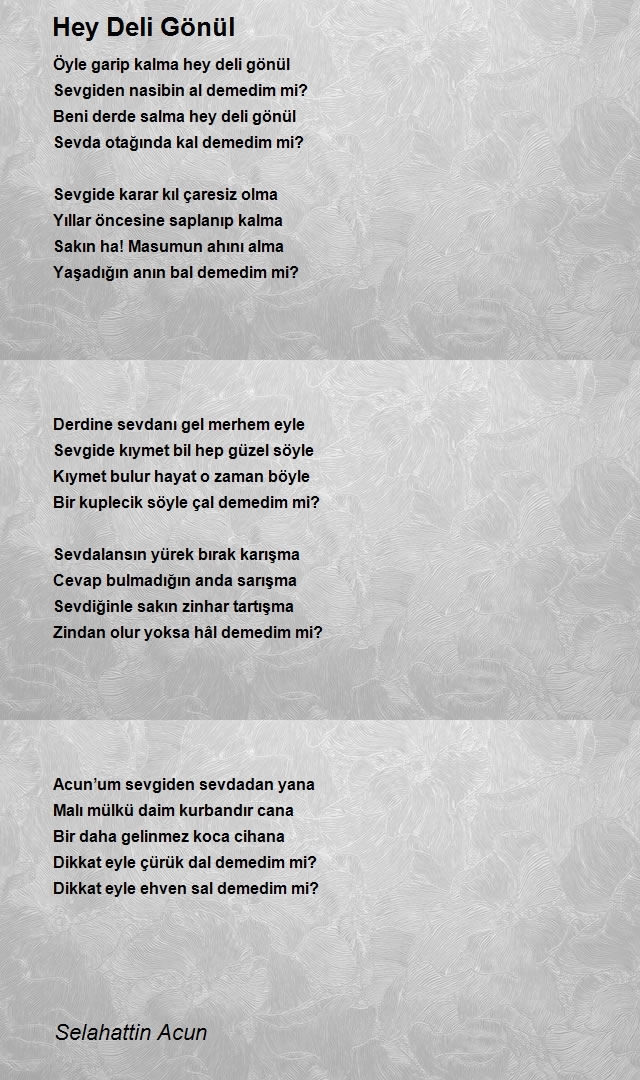 Hey Deli Gönül

Öyle garip kalma hey deli gönül
Sevgiden nasibin al demedim mi?
Beni derde salma hey deli gönül
Sevda otağında kal demedim mi?

Sevgide karar kıl çaresiz olma
Yıllar öncesine saplanıp kalma
Sakın ha! Masumun ahını alma
Yaşadığın anın bal demedim mi?

Derdine sevdanı gel merhem eyle
Sevgide kıymet bil hep güzel söyle
Kıymet bulur hayat o zaman böyle
Bir kuplecik söyle çal demedim mi?

Sevdalansın yürek bırak karışma
Cevap bulmadığın anda sarışma
Sevdiğinle sakın zinhar tartışma
Zindan olur yoksa hâl demedim mi?

Acun'um sevgiden sevdadan yana
Malı mülkü daim kurbandır cana
Bir daha gelinmez koca cihana
Dikkat eyle çürük dal demedim mi?
Dikkat eyle ehven sal demedim mi?

Selahattin Acun